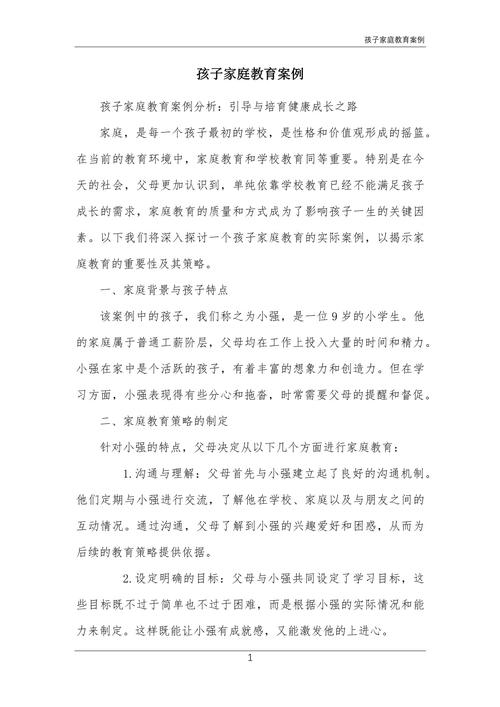 孩子家庭教育案例

孩子家庭教育案例

孩子家庭教育案例分析：引导与培育健康成长之路

家庭，是每一个孩子最初的学校，是性格和价值观形成的摇篮。在当前的教育环境中，家庭教育和学校教育同等重要。特别是在今天的社会，父母更加认识到，单纯依靠学校教育已经不能满足孩子成长的需求，家庭教育的质量和方式成为了影响孩子一生的关键因素。以下我们将深入探讨一个孩子家庭教育的实际案例，以揭示家庭教育的重要性及其策略。

一、家庭背景与孩子特点

该案例中的孩子，我们称之为小强，是一位9岁的小学生。他的家庭属于普通工薪阶层，父母均在工作上投入大量的时间和精力。小强在家中是个活跃的孩子，有着丰富的想象力和创造力。但在学习方面，小强表现得有些分心和拖沓，时常需要父母的提醒和督促。

二、家庭教育策略的制定

针对小强的特点，父母决定从以下几个方面进行家庭教育：

1.沟通与理解：父母首先与小强建立起了良好的沟通机制。他们定期与小强进行交流，了解他在学校、家庭以及与朋友之间的互动情况。通过沟通，父母了解到小强的兴趣爱好和困惑，从而为后续的教育策略提供依据。

2.设定明确的目标：父母与小强共同设定了学习目标，这些目标既不过于简单也不过于困难，而是根据小强的实际情况和能力来制定。这样既能让小强有成就感，又能激发他的上进心。

1